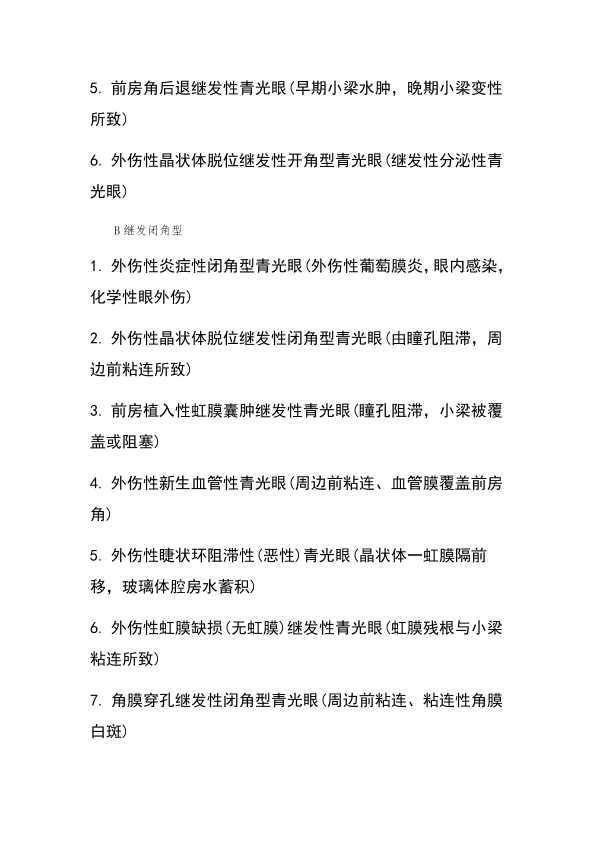 5. 前房角后退继发性青光眼(早期小梁水肿，晚期小梁变性所致)

6. 外伤性晶状体脱位继发性开角型青光眼(继发性分泌性青光眼)

B继发闭角型

1. 外伤性炎症性闭角型青光眼(外伤性葡萄膜炎，眼内感染，化学性眼外伤)

2. 外伤性晶状体脱位继发性闭角型青光眼(由瞳孔阻滞，周边前粘连所致)

3. 前房植入性虹膜囊肿继发性青光眼(瞳孔阻滞，小梁被覆盖或阻塞)

4. 外伤性新生血管性青光眼(周边前粘连、血管膜覆盖前房角)

5. 外伤性睫状环阻滞性(恶性)青光眼(晶状体一虹膜隔前移，玻璃体腔房水蓄积)

6. 外伤性虹膜缺损(无虹膜)继发性青光眼(虹膜残根与小梁粘连所致)

7. 角膜穿孔继发性闭角型青光眼(周边前粘连、粘连性角膜白斑)